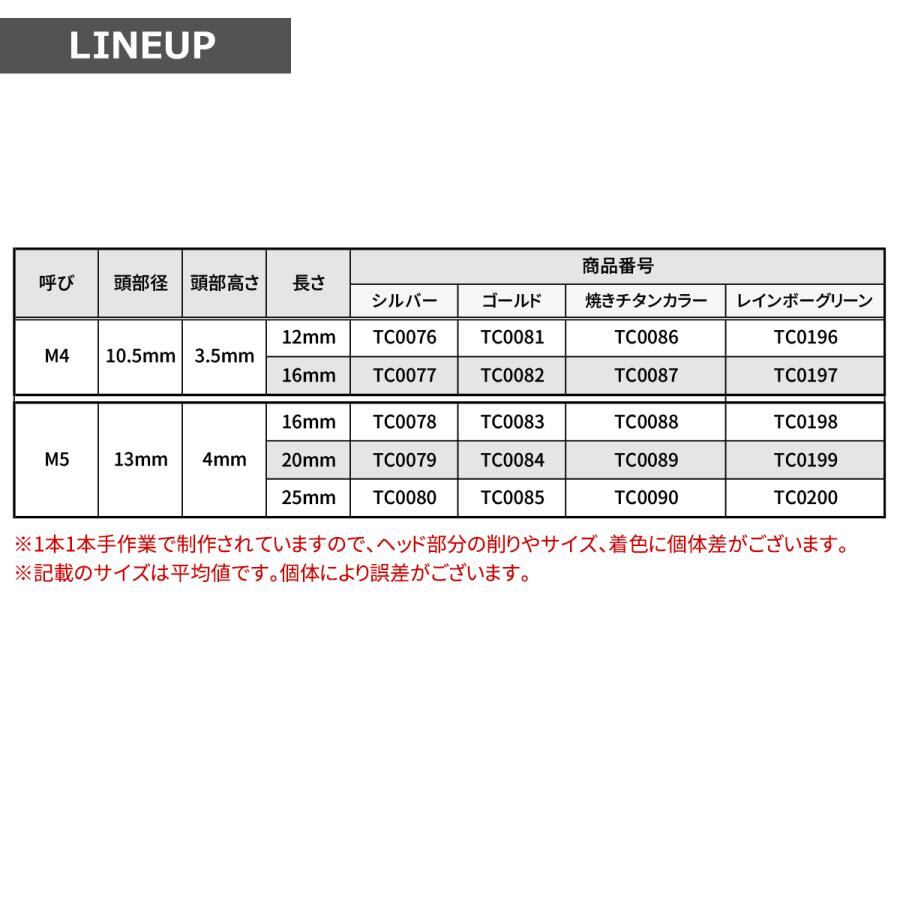 LINEUP

| 呼び | 頭部径 | 頭部高さ | 長さ | 商品番号 | | | |
|---|---|---|---|---|---|---|---|
| | | | | シルバー | ゴールド | 焼きチタンカラー | レインボーグリーン |
| M4 | 10.5mm | 3.5mm | 12mm | TC0076 | TC0081 | TC0086 | TC0196 |
| | | | 16mm | TC0077 | TC0082 | TC0087 | TC0197 |
| M5 | 13mm | 4mm | 16mm | TC0078 | TC0083 | TC0088 | TC0198 |
| | | | 20mm | TC0079 | TC0084 | TC0089 | TC0199 |
| | | | 25mm | TC0080 | TC0085 | TC0090 | TC0200 |

※1本1本手作業で制作されていますので、ヘッド部分の削りやサイズ、着色に個体差がございます。
※記載のサイズは平均値です。個体により誤差がございます。